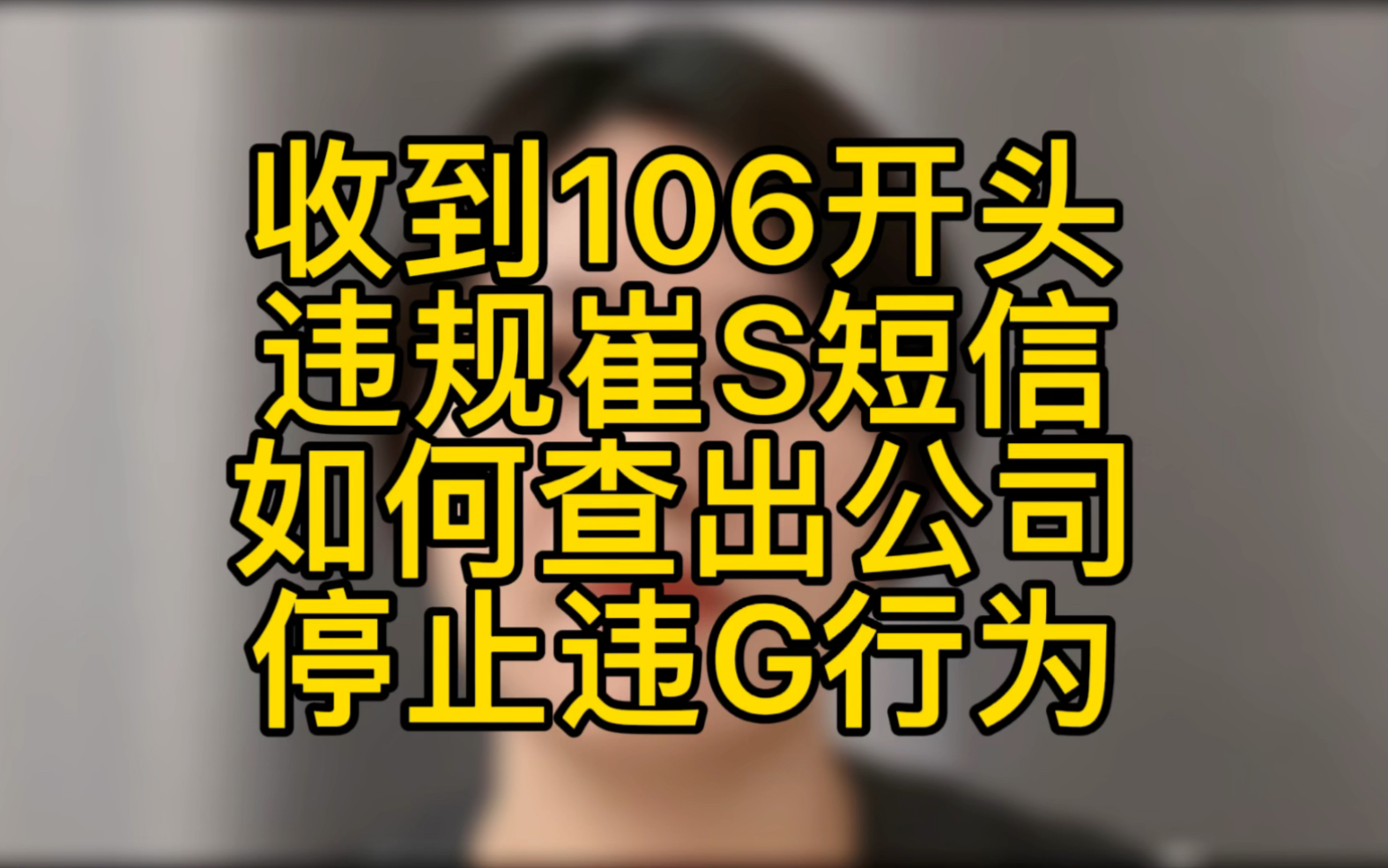 收到106开头
违规崔S短信
如何查出公司
停止违G行为